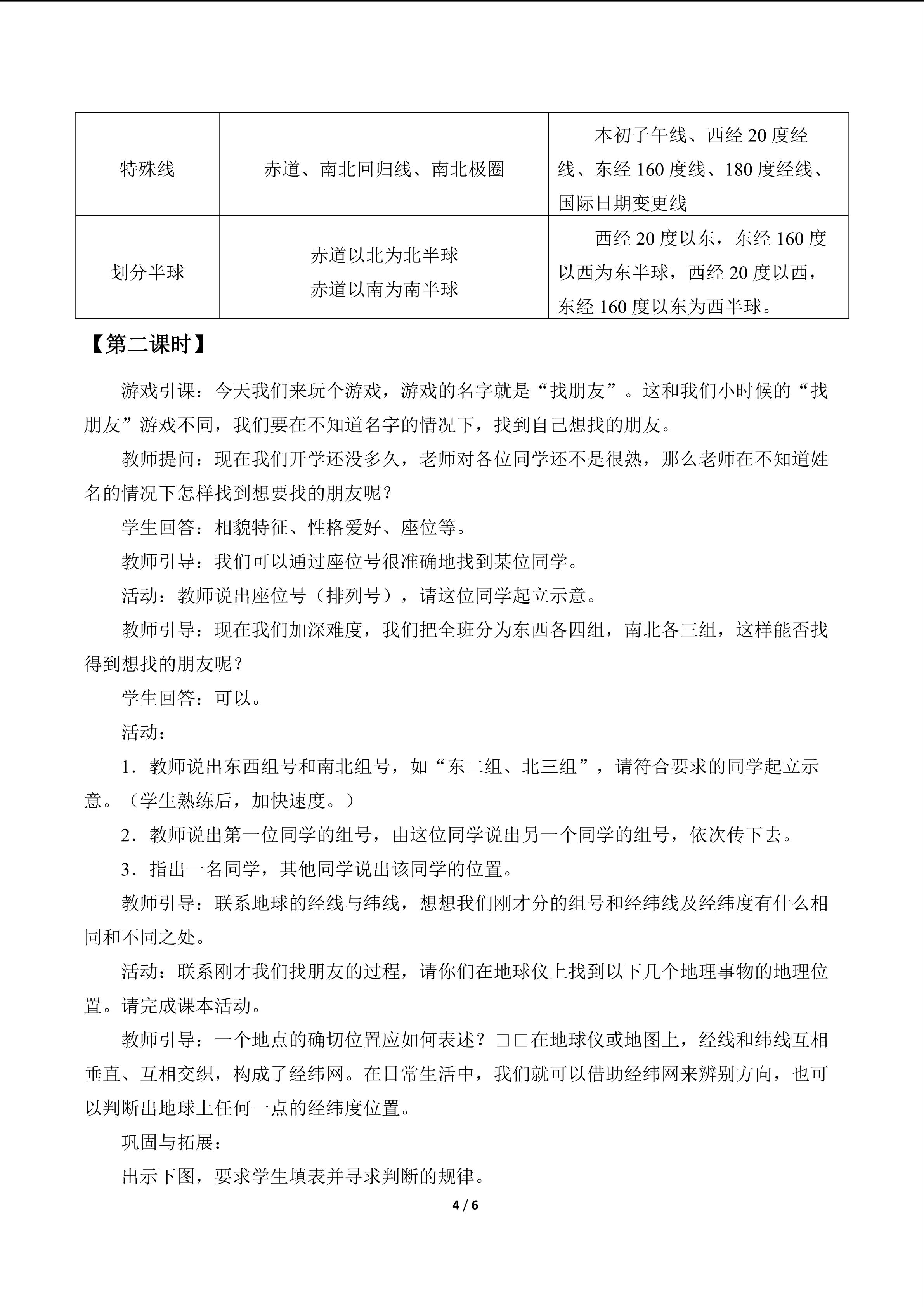 | 特殊线 | 赤道、南北回归线、南北极圈 | 本初子午线、西经20度经线、东经160度线、180度经线、国际日期变更线 |
|---|---|---|
| 划分半球 | 赤道以北为北半球 赤道以南为南半球 | 西经20度以东，东经160度以西为东半球，西经20度以西，东经160度以东为西半球。 |

【第二课时】

游戏引课：今天我们来玩个游戏，游戏的名字就是“找朋友”。这和我们小时候的“找朋友”游戏不同，我们要在不知道名字的情况下，找到自己想找的朋友。

教师提问：现在我们开学还没多久，老师对各位同学还不是很熟，那么老师在不知道姓名的情况下怎样找到想要找的朋友呢？

学生回答：相貌特征、性格爱好、座位等。

教师引导：我们可以通过座位号很准确地找到某位同学。

活动：教师说出座位号（排列号），请这位同学起立示意。

教师引导：现在我们加深难度，我们把全班分为东西各四组，南北各三组，这样能否找得到想找的朋友呢？

学生回答：可以。

活动：

1．教师说出东西组号和南北组号，如“东二组、北三组”，请符合要求的同学起立示意。（学生熟练后，加快速度。）

2．教师说出第一位同学的组号，由这位同学说出另一个同学的组号，依次传下去。

3．指出一名同学，其他同学说出该同学的位置。

教师引导：联系地球的经线与纬线，想想我们刚才分的组号和经纬线及经纬度有什么相同和不同之处。

活动：联系刚才我们找朋友的过程，请你们在地球仪上找到以下几个地理事物的地理位置。请完成课本活动。

教师引导：一个地点的确切位置应如何表述？□□在地球仪或地图上，经线和纬线互相垂直、互相交织，构成了经纬网。在日常生活中，我们就可以借助经纬网来辨别方向，也可以判断出地球上任何一点的经纬度位置。

巩固与拓展：

出示下图，要求学生填表并寻求判断的规律。

4 / 6